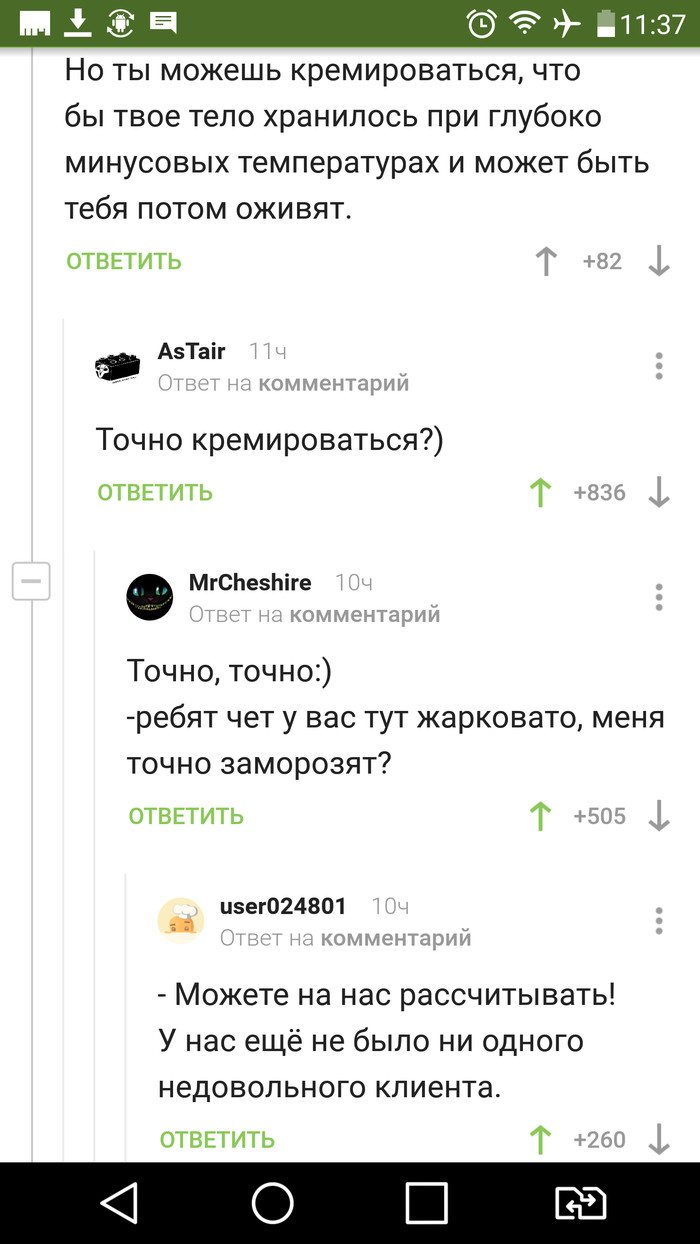 11:37

Но ты можешь кремироваться, что бы твое тело хранилось при глубоко минусовых температурах и может быть тебя потом оживят.

ОТВЕТИТЬ +82

AsTair 11ч
Ответ на комментарий

Точно кремироваться?)

ОТВЕТИТЬ +836

MrCheshire 10ч
Ответ на комментарий

Точно, точно:)
-ребят чет у вас тут жарковато, меня точно заморозят?

ОТВЕТИТЬ +505

user024801 10ч
Ответ на комментарий

- Можете на нас рассчитывать! У нас ещё не было ни одного недовольного клиента.

ОТВЕТИТЬ +260